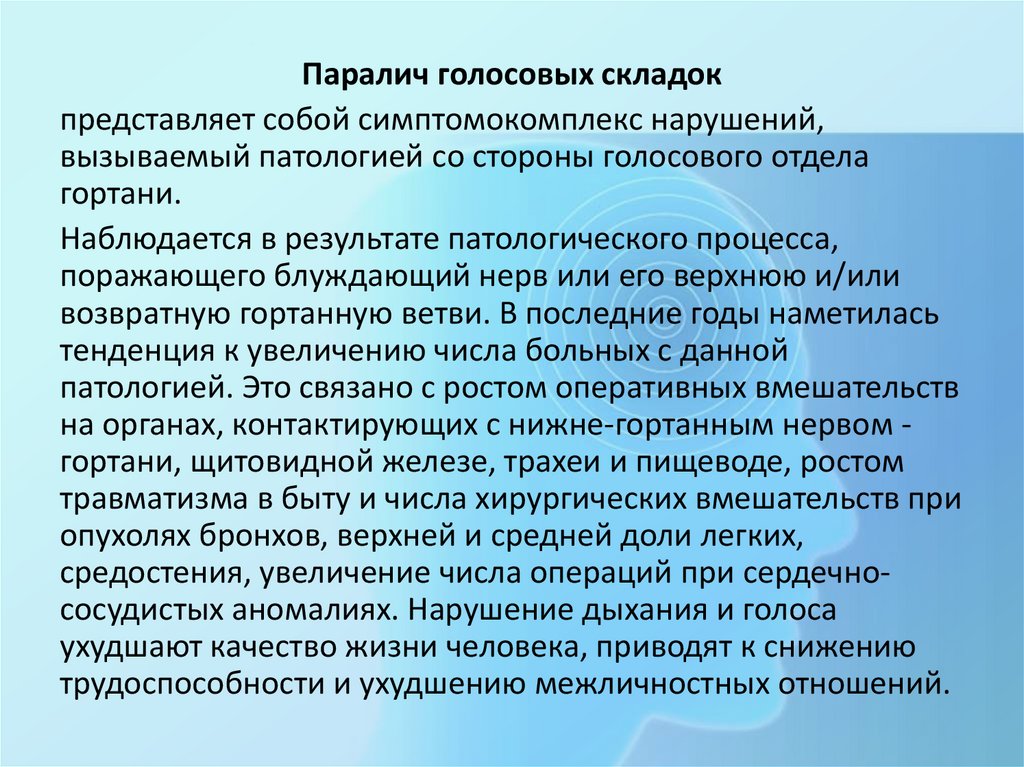 Паралич голосовых складок

представляет собой симптомокомплекс нарушений, вызываемый патологией со стороны голосового отдела гортани.

Наблюдается в результате патологического процесса, поражающего блуждающий нерв или его верхнюю и/или возвратную гортанную ветви. В последние годы наметилась тенденция к увеличению числа больных с данной патологией. Это связано с ростом оперативных вмешательств на органах, контактирующих с нижне-гортанным нервом - гортани, щитовидной железе, трахеи и пищеводе, ростом травматизма в быту и числа хирургических вмешательств при опухолях бронхов, верхней и средней доли легких, средостения, увеличение числа операций при сердечно-сосудистых аномалиях. Нарушение дыхания и голоса ухудшают качество жизни человека, приводят к снижению трудоспособности и ухудшению межличностных отношений.